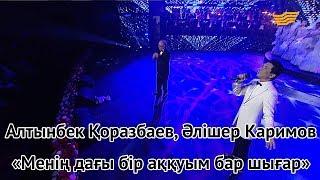 Алтынбек Қоразбаев, Әлішер Каримов
«Менің дағы бір аққуым бар шығар»